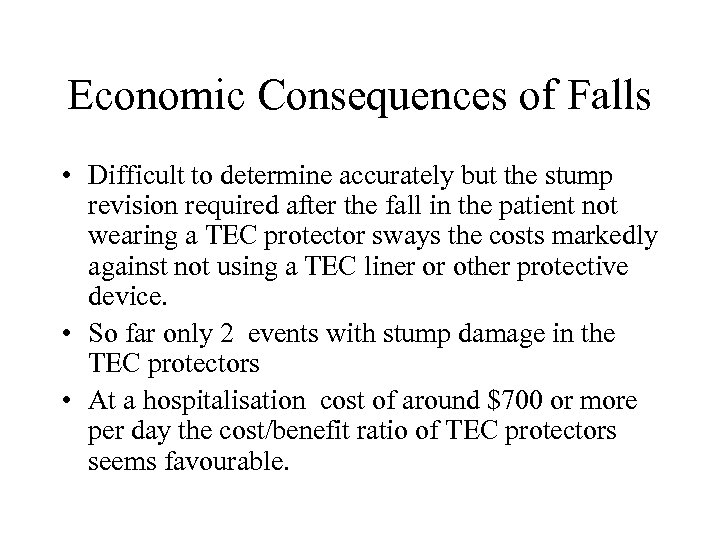 Economic Consequences of Falls

• Difficult to determine accurately but the stump revision required after the fall in the patient not wearing a TEC protector sways the costs markedly against not using a TEC liner or other protective device.

• So far only 2 events with stump damage in the TEC protectors

• At a hospitalisation cost of around \$700 or more per day the cost/benefit ratio of TEC protectors seems favourable.